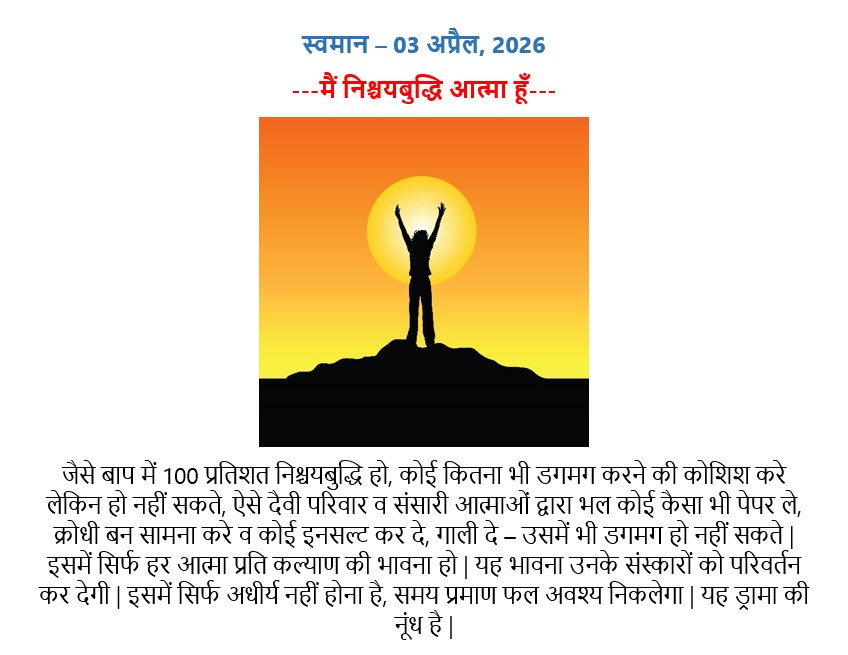 स्वमान – 03 अप्रैल, 2026

---मैं निश्चयबुद्धि आत्मा हूँ---

जैसे बाप में 100 प्रतिशत निश्चयबुद्धि हो, कोई कितना भी डगमग करने की कोशिश करे लेकिन हो नहीं सकते, ऐसे दैवी परिवार व संसारी आत्माओं द्वारा भल कोई कैसा भी पेपर ले, क्रोधी बन सामना करे व कोई इनसल्ट कर दे, गाली दे – उसमें भी डगमग हो नहीं सकते | इसमें सिर्फ हर आत्मा प्रति कल्याण की भावना हो | यह भावना उनके संस्कारों को परिवर्तन कर देगी | इसमें सिर्फ अधीर्य नहीं होना है, समय प्रमाण फल अवश्य निकलेगा | यह ड्रामा की नूंध है |